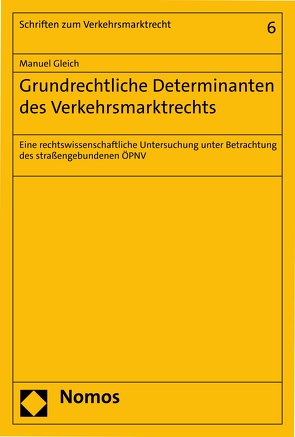 Schriften zum Verkehrsmarktrecht

6

Manuel Gleich

Grundrechtliche Determinanten des Verkehrsmarktrechts

Eine rechtswissenschaftliche Untersuchung unter Betrachtung des straßengebundenen ÖPNV

Nomos